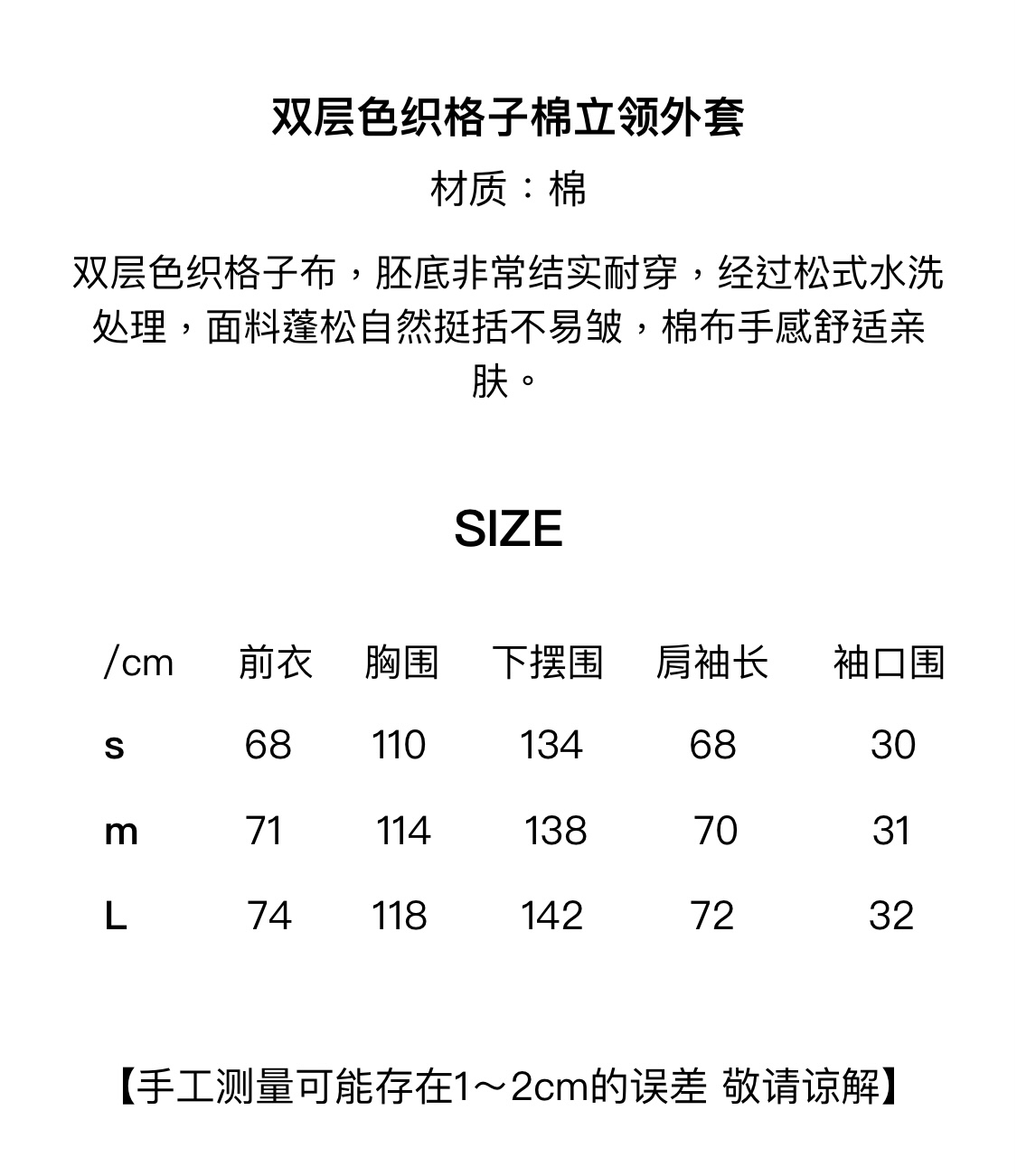 双层色织格子棉立领外套

材质：棉

双层色织格子布，胚底非常结实耐穿，经过松式水洗处理，面料蓬松自然挺括不易皱，棉布手感舒适亲肤。

SIZE

| /cm | 前衣 | 胸围 | 下摆围 | 肩袖长 | 袖口围 |
|---|---|---|---|---|---|
| s | 68 | 110 | 134 | 68 | 30 |
| m | 71 | 114 | 138 | 70 | 31 |
| L | 74 | 118 | 142 | 72 | 32 |

【手工测量可能存在1～2cm的误差 敬请谅解】